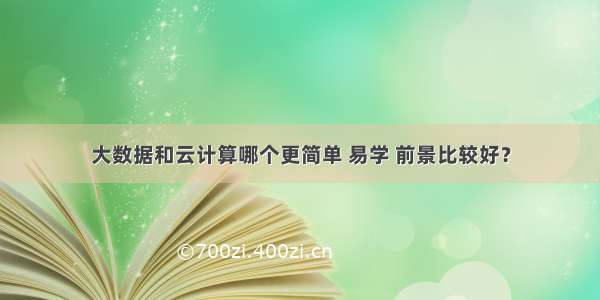 大数据和云计算哪个更简单 易学 前景比较好？

©700zi.400zi.cn